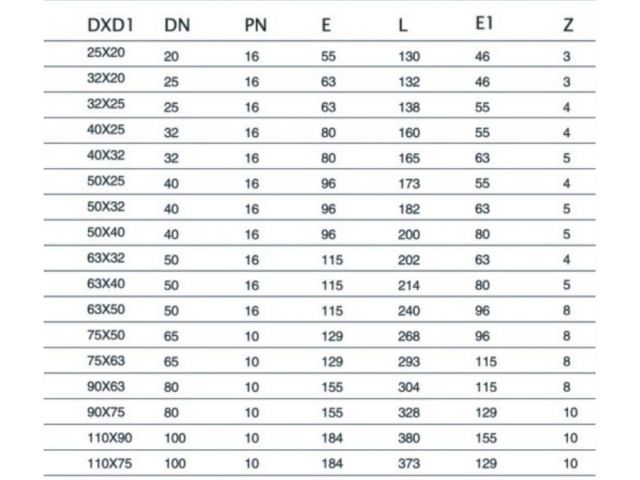 | DXD1 | DN | PN | E | L | E1 | Z |
|---|---|---|---|---|---|---|
| 25X20 | 20 | 16 | 55 | 130 | 46 | 3 |
| 32X20 | 25 | 16 | 63 | 132 | 46 | 3 |
| 32X25 | 25 | 16 | 63 | 138 | 55 | 4 |
| 40X25 | 32 | 16 | 80 | 160 | 55 | 4 |
| 40X32 | 32 | 16 | 80 | 165 | 63 | 5 |
| 50X25 | 40 | 16 | 96 | 173 | 55 | 4 |
| 50X32 | 40 | 16 | 96 | 182 | 63 | 5 |
| 50X40 | 40 | 16 | 96 | 200 | 80 | 5 |
| 63X32 | 50 | 16 | 115 | 202 | 63 | 4 |
| 63X40 | 50 | 16 | 115 | 214 | 80 | 5 |
| 63X50 | 50 | 16 | 115 | 240 | 96 | 8 |
| 75X50 | 65 | 10 | 129 | 268 | 96 | 8 |
| 75X63 | 65 | 10 | 129 | 293 | 115 | 8 |
| 90X63 | 80 | 10 | 155 | 304 | 115 | 8 |
| 90X75 | 80 | 10 | 155 | 328 | 129 | 10 |
| 110X90 | 100 | 10 | 184 | 380 | 155 | 10 |
| 110X75 | 100 | 10 | 184 | 373 | 129 | 10 |